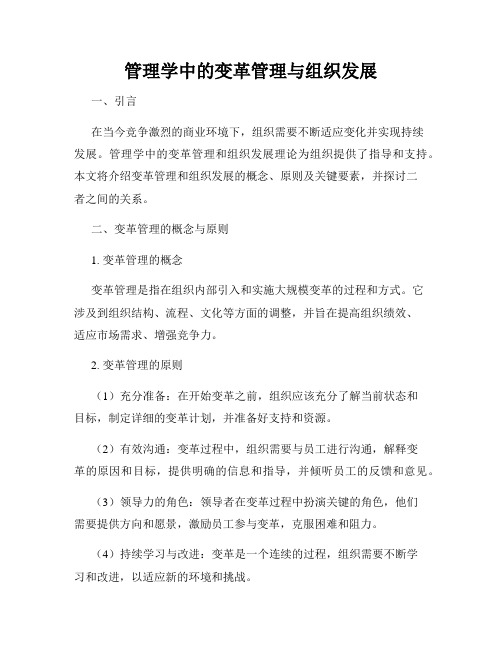 管理学中的变革管理与组织发展

一、引言

在当今竞争激烈的商业环境下，组织需要不断适应变化并实现持续发展。管理学中的变革管理和组织发展理论为组织提供了指导和支持。本文将介绍变革管理和组织发展的概念、原则及关键要素，并探讨二者之间的关系。

二、变革管理的概念与原则

1. 变革管理的概念

变革管理是指在组织内部引入和实施大规模变革的过程和方式。它涉及到组织结构、流程、文化等方面的调整，并旨在提高组织绩效、适应市场需求、增强竞争力。

2. 变革管理的原则

（1）充分准备：在开始变革之前，组织应该充分了解当前状态和目标，制定详细的变革计划，并准备好支持和资源。

（2）有效沟通：变革过程中，组织需要与员工进行沟通，解释变革的原因和目标，提供明确的信息和指导，并倾听员工的反馈和意见。

（3）领导力的角色：领导者在变革过程中扮演关键的角色，他们需要提供方向和愿景，激励员工参与变革，克服困难和阻力。

（4）持续学习与改进：变革是一个连续的过程，组织需要不断学习和改进，以适应新的环境和挑战。